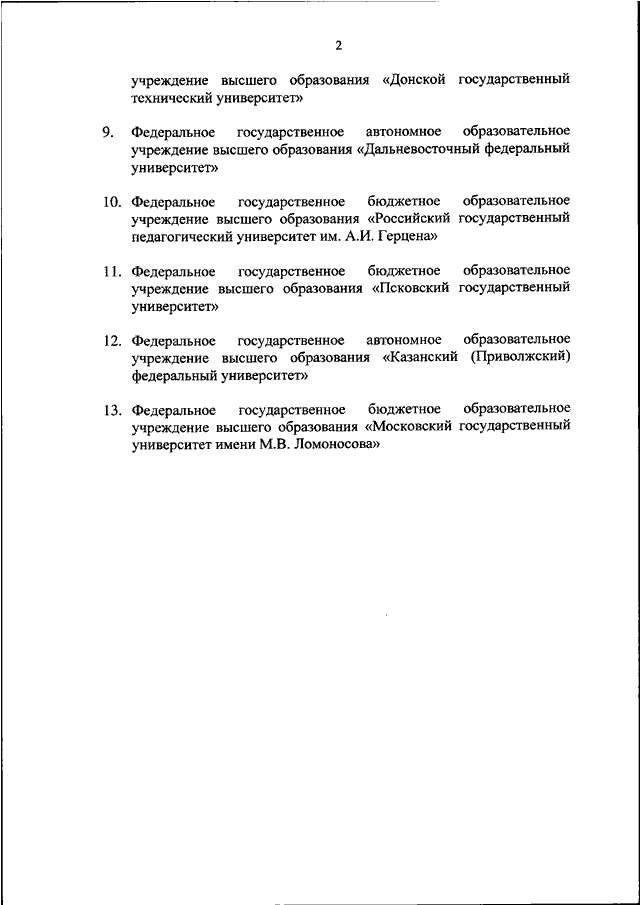 2

учреждение высшего образования «Донской государственный технический университет»

9. Федеральное государственное автономное образовательное учреждение высшего образования «Дальневосточный федеральный университет»

10. Федеральное государственное бюджетное образовательное учреждение высшего образования «Российский государственный педагогический университет им. А.И. Герцена»

11. Федеральное государственное бюджетное образовательное учреждение высшего образования «Псковский государственный университет»

12. Федеральное государственное автономное образовательное учреждение высшего образования «Казанский (Приволжский) федеральный университет»

13. Федеральное государственное бюджетное образовательное учреждение высшего образования «Московский государственный университет имени М.В. Ломоносова»